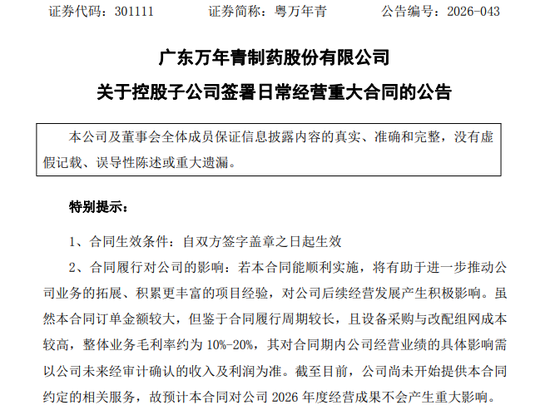 证券代码：301111　　　　证券简称：粤万年青　　　　公告编号：2026-043

广东万年青制药股份有限公司
关于控股子公司签署日常经营重大合同的公告

本公司及董事会全体成员保证信息披露内容的真实、准确和完整，没有虚假记载、误导性陈述或重大遗漏。

特别提示：

1、合同生效条件：自双方签字盖章之日起生效

2、合同履行对公司的影响：若本合同能顺利实施，将有助于进一步推动公司业务的拓展、积累更丰富的项目经验，对公司后续经营发展产生积极影响。虽然本合同订单金额较大，但鉴于合同履行周期较长，且设备采购与改配组网成本较高，整体业务毛利率约为 10%-20%，其对合同期内公司经营业绩的具体影响需以公司未来经审计确认的收入及利润为准。截至目前，公司尚未开始提供本合同约定的相关服务，故预计本合同对公司 2026 年度经营成果不会产生重大影响。